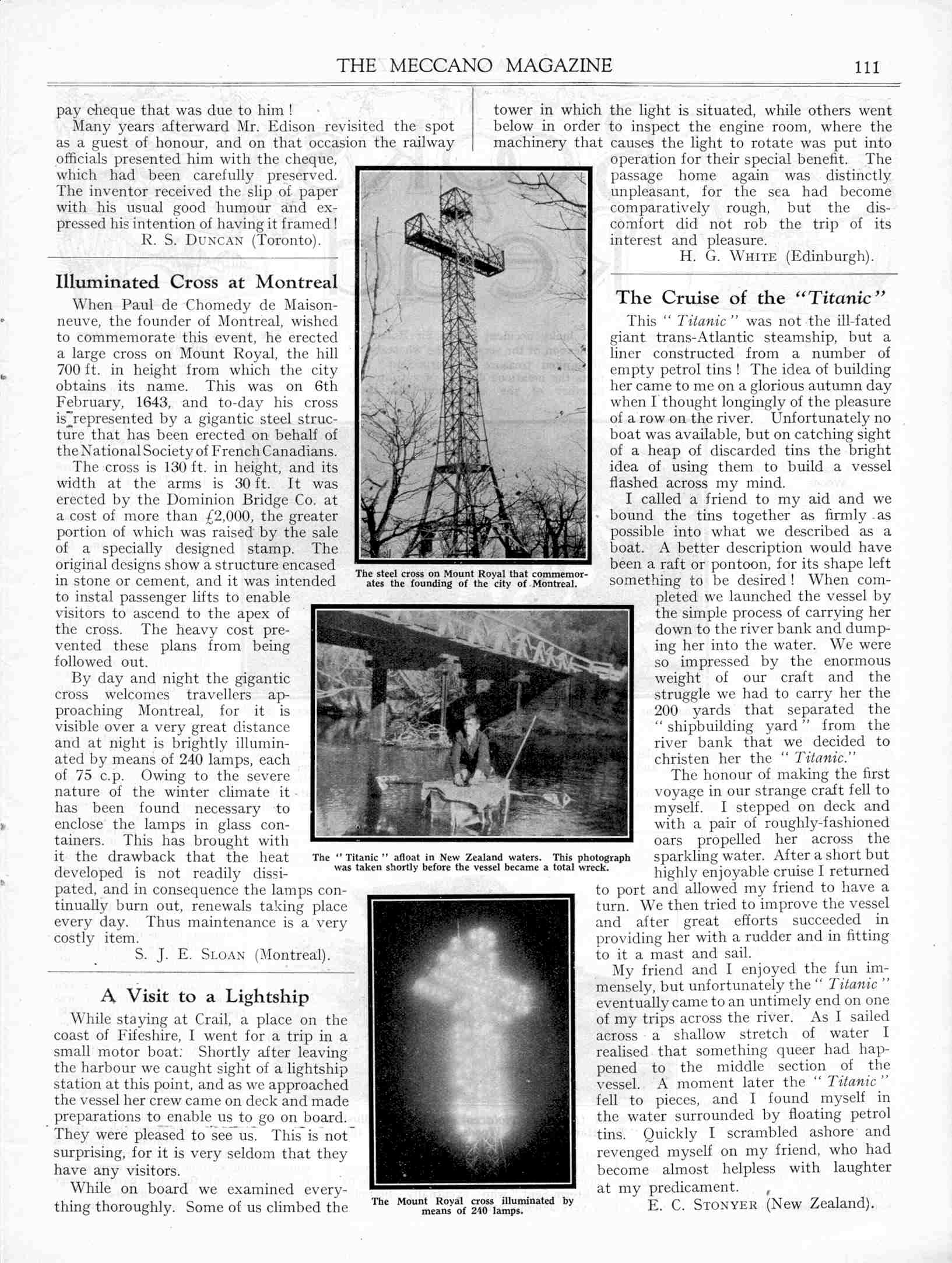 THE MECCANO MAGAZINE 111

pay cheque that was due to him!

Many years afterward Mr. Edison revisited the spot as a guest of honour, and on that occasion the railway officials presented him with the cheque, which had been carefully preserved. The inventor received the slip of paper with his usual good humour and expressed his intention of having it framed!

R. S. DUNCAN (Toronto).

Illuminated Cross at Montreal

When Paul de Chomedy de Maisonneuve, the founder of Montreal, wished to commemorate this event, he erected a large cross on Mount Royal, the hill 700 ft. in height from which the city obtains its name. This was on 6th February, 1643, and to-day his cross is represented by a gigantic steel structure that has been erected on behalf of the National Society of French Canadians.

The cross is 130 ft. in height, and its width at the arms is 30 ft. It was erected by the Dominion Bridge Co. at a cost of more than £2,000, the greater portion of which was raised by the sale of a specially designed stamp. The original designs show a structure encased in stone or cement, and it was intended to instal passenger lifts to enable visitors to ascend to the apex of the cross. The heavy cost prevented these plans from being followed out.

By day and night the gigantic cross welcomes travellers approaching Montreal, for it is visible over a very great distance and at night is brightly illuminated by means of 240 lamps, each of 75 c.p. Owing to the severe nature of the winter climate it has been found necessary to enclose the lamps in glass containers. This has brought with it the drawback that the heat developed is not readily dissipated, and in consequence the lamps continually burn out, renewals taking place every day. Thus maintenance is a very costly item.

S. J. E. SLOAN (Montreal).

A Visit to a Lightship

While staying at Crail, a place on the coast of Fifeshire, I went for a trip in a small motor boat. Shortly after leaving the harbour we caught sight of a lightship station at this point, and as we approached the vessel her crew came on deck and made preparations to enable us to go on board. They were pleased to see us. This is not surprising, for it is very seldom that they have any visitors.

While on board we examined everything thoroughly. Some of us climbed the tower in which the light is situated, while others went below in order to inspect the engine room, where the machinery that causes the light to rotate was put into operation for their special benefit. The passage home again was distinctly unpleasant, for the sea had become comparatively rough, but the discomfort did not rob the trip of its interest and pleasure.

H. G. WHITE (Edinburgh).

The steel cross on Mount Royal that commemorates the founding of the city of Montreal.

The "Titanic" afloat in New Zealand waters. This photograph was taken shortly before the vessel became a total wreck.

The Mount Royal cross illuminated by means of 240 lamps.

The Cruise of the "Titanic"

This "Titanic" was not the ill-fated giant trans-Atlantic steamship, but a liner constructed from a number of empty petrol tins! The idea of building her came to me on a glorious autumn day when I thought longingly of the pleasure of a row on the river. Unfortunately no boat was available, but on catching sight of a heap of discarded tins the bright idea of using them to build a vessel flashed across my mind.

I called a friend to my aid and we bound the tins together as firmly as possible into what we described as a boat. A better description would have been a raft or pontoon, for its shape left something to be desired! When completed we launched the vessel by the simple process of carrying her down to the river bank and dumping her into the water. We were so impressed by the enormous weight of our craft and the struggle we had to carry her the 200 yards that separated the "shipbuilding yard" from the river bank that we decided to christen her the "Titanic."

The honour of making the first voyage in our strange craft fell to myself. I stepped on deck and with a pair of roughly-fashioned oars propelled her across the sparkling water. After a short but highly enjoyable cruise I returned to port and allowed my friend to have a turn. We then tried to improve the vessel and after great efforts succeeded in providing her with a rudder and in fitting to it a mast and sail.

My friend and I enjoyed the fun immensely, but unfortunately the "Titanic" eventually came to an untimely end on one of my trips across the river. As I sailed across a shallow stretch of water I realised that something queer had happened to the middle section of the vessel. A moment later the "Titanic" fell to pieces, and I found myself in the water surrounded by floating petrol tins. Quickly I scrambled ashore and revenged myself on my friend, who had become almost helpless with laughter at my predicament.

E. C. STONYER (New Zealand).